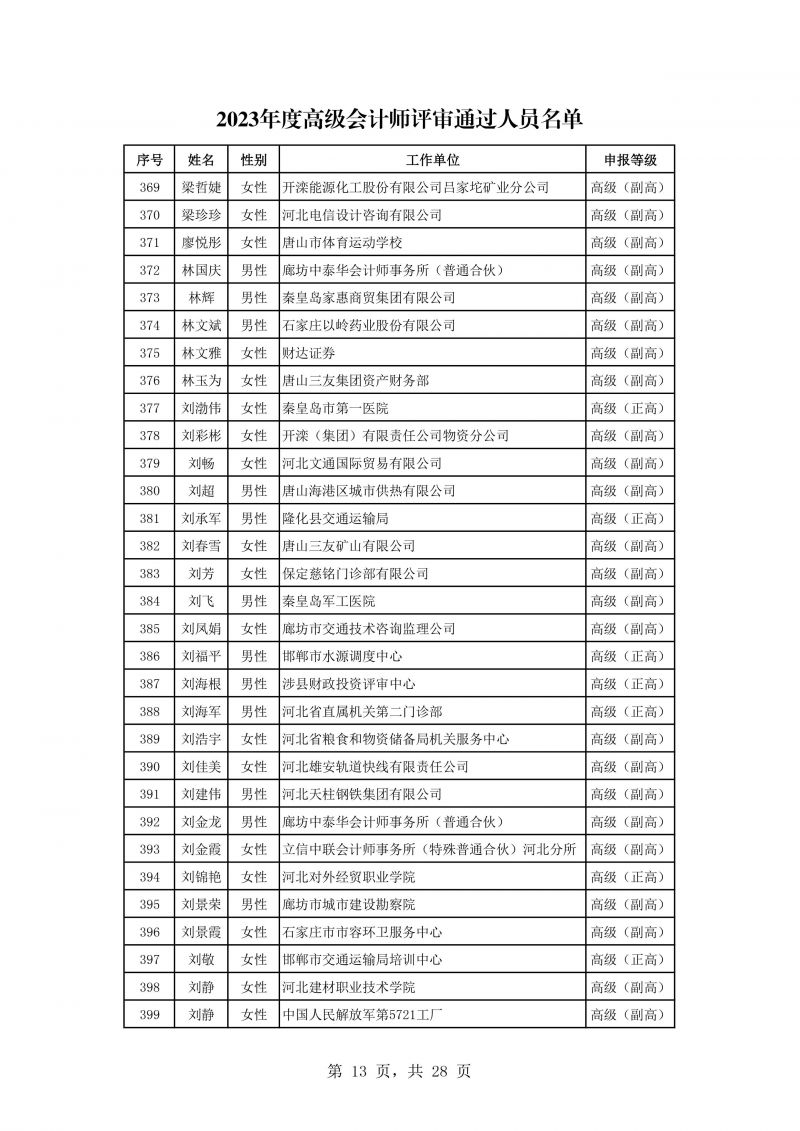 2023年度高级会计师评审通过人员名单

| 序号 | 姓名 | 性别 | 工作单位 | 申报等级 |
|---|---|---|---|---|
| 369 | 梁哲婕 | 女性 | 开滦能源化工股份有限公司吕家坨矿业分公司 | 高级（副高） |
| 370 | 梁珍珍 | 女性 | 河北电信设计咨询有限公司 | 高级（副高） |
| 371 | 廖悦彤 | 女性 | 唐山市体育运动学校 | 高级（副高） |
| 372 | 林国庆 | 男性 | 廊坊中泰华会计师事务所（普通合伙） | 高级（副高） |
| 373 | 林辉 | 男性 | 秦皇岛家惠商贸集团有限公司 | 高级（副高） |
| 374 | 林文斌 | 男性 | 石家庄以岭药业股份有限公司 | 高级（副高） |
| 375 | 林文雅 | 女性 | 财达证券 | 高级（副高） |
| 376 | 林玉为 | 女性 | 唐山三友集团资产财务部 | 高级（副高） |
| 377 | 刘渤伟 | 女性 | 秦皇岛市第一医院 | 高级（正高） |
| 378 | 刘彩彬 | 女性 | 开滦（集团）有限责任公司物资分公司 | 高级（副高） |
| 379 | 刘畅 | 女性 | 河北文通国际贸易有限公司 | 高级（副高） |
| 380 | 刘超 | 男性 | 唐山海港区城市供热有限公司 | 高级（副高） |
| 381 | 刘承军 | 男性 | 隆化县交通运输局 | 高级（正高） |
| 382 | 刘春雪 | 女性 | 唐山三友矿山有限公司 | 高级（副高） |
| 383 | 刘芳 | 女性 | 保定慈铭门诊部有限公司 | 高级（副高） |
| 384 | 刘飞 | 男性 | 秦皇岛军工医院 | 高级（副高） |
| 385 | 刘凤娟 | 女性 | 廊坊市交通技术咨询监理公司 | 高级（副高） |
| 386 | 刘福平 | 男性 | 邯郸市水源调度中心 | 高级（正高） |
| 387 | 刘海根 | 男性 | 涉县财政投资评审中心 | 高级（正高） |
| 388 | 刘海军 | 男性 | 河北省直属机关第二门诊部 | 高级（正高） |
| 389 | 刘浩宇 | 女性 | 河北省粮食和物资储备局机关服务中心 | 高级（副高） |
| 390 | 刘佳美 | 女性 | 河北雄安轨道快线有限责任公司 | 高级（副高） |
| 391 | 刘建伟 | 男性 | 河北天柱钢铁集团有限公司 | 高级（副高） |
| 392 | 刘金龙 | 男性 | 廊坊中泰华会计师事务所（普通合伙） | 高级（副高） |
| 393 | 刘金霞 | 女性 | 立信中联会计师事务所（特殊普通合伙）河北分所 | 高级（副高） |
| 394 | 刘锦艳 | 女性 | 河北对外经贸职业学院 | 高级（正高） |
| 395 | 刘景荣 | 男性 | 廊坊市城市建设勘察院 | 高级（副高） |
| 396 | 刘景霞 | 女性 | 石家庄市市容环卫服务中心 | 高级（副高） |
| 397 | 刘敬 | 女性 | 邯郸市交通运输局培训中心 | 高级（正高） |
| 398 | 刘静 | 女性 | 河北建材职业技术学院 | 高级（副高） |
| 399 | 刘静 | 女性 | 中国人民解放军第5721工厂 | 高级（副高） |

第 13 页，共 28 页